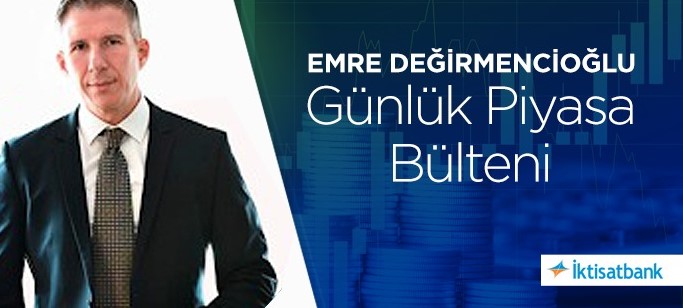 EMRE DEĞİRMENCİOĞLU
Günlük Piyasa Bülteni

İktisatbank